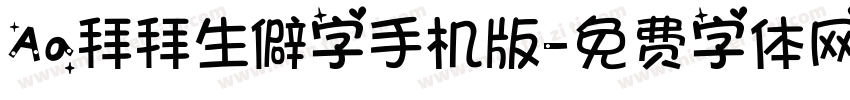 Aa拜拜生僻字手机版-免费字体网